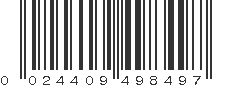 0 024409 498497